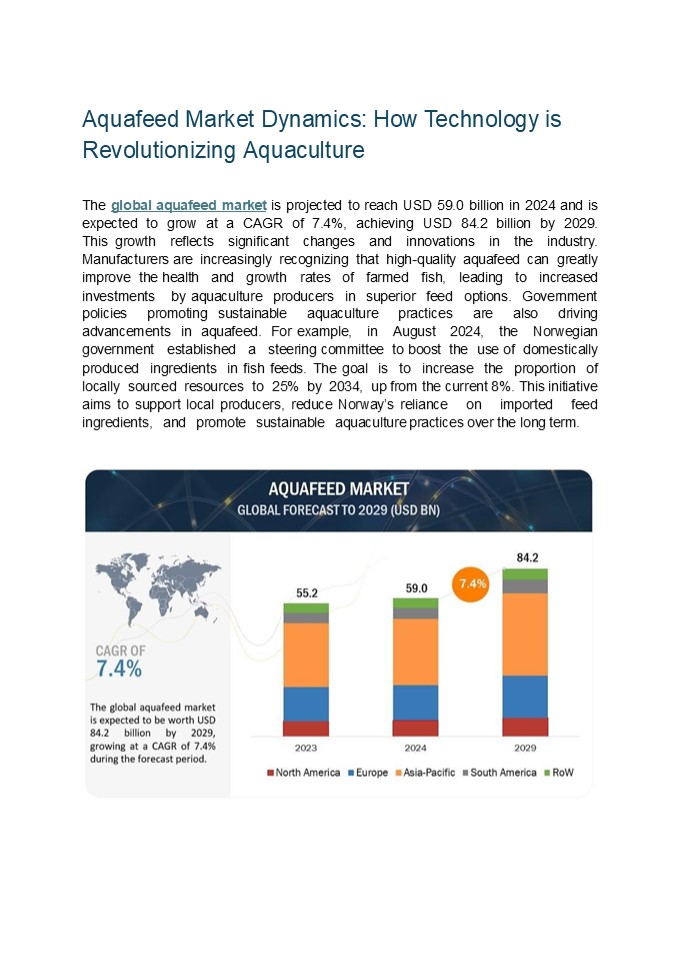 Aquafeed Market Dynamics: How Technology is Revolutionizing Aquaculture

The global aquafeed market is projected to reach USD 59.0 billion in 2024 and is expected to grow at a CAGR of 7.4%, achieving USD 84.2 billion by 2029. This growth reflects significant changes and innovations in the industry. Manufacturers are increasingly recognizing that high-quality aquafeed can greatly improve the health and growth rates of farmed fish, leading to increased investments by aquaculture producers in superior feed options. Government policies promoting sustainable aquaculture practices are also driving advancements in aquafeed. For example, in August 2024, the Norwegian government established a steering committee to boost the use of domestically produced ingredients in fish feeds. The goal is to increase the proportion of locally sourced resources to 25% by 2034, up from the current 8%. This initiative aims to support local producers, reduce Norway's reliance on imported feed ingredients, and promote sustainable aquaculture practices over the long term.

AQUAFEED MARKET
GLOBAL FORECAST TO 2029 (USD BN)

CAGR OF
7.4%

The global aquafeed market is expected to be worth USD 84.2 billion by 2029, growing at a CAGR of 7.4% during the forecast period.

55.2
59.0
7.4%
84.2

2023
2024
2029

North America
Europe
Asia-Pacific
South America
RoW